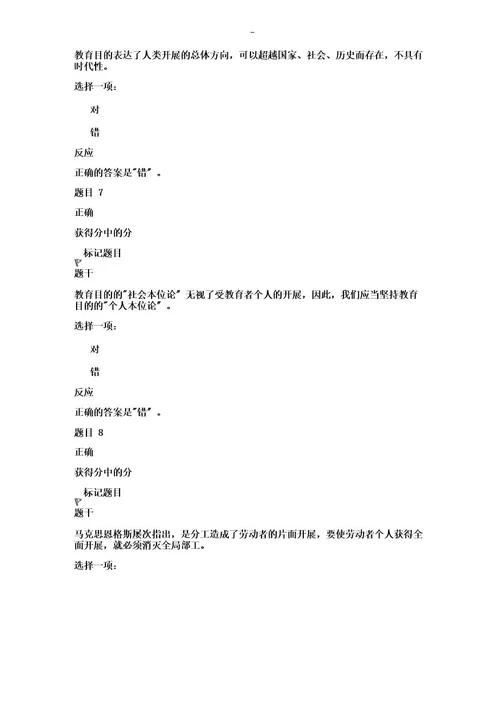 -

教育目的表达了人类开展的总体方向，可以超越国家、社会、历史而存在，不具有时代性。

选择一项：

对

错

反应

正确的答案是"错"。

题目 7

正确

获得分中的分

标记题目

题干

教育目的的"社会本位论"无视了受教育者个人的开展，因此，我们应当坚持教育目的的"个人本位论"。

选择一项：

对

错

反应

正确的答案是"错"。

题目 8

正确

获得分中的分

标记题目

题干

马克思恩格斯屡次指出，是分工造成了劳动者的片面开展，要使劳动者个人获得全面开展，就必须消灭全局部工。

选择一项：